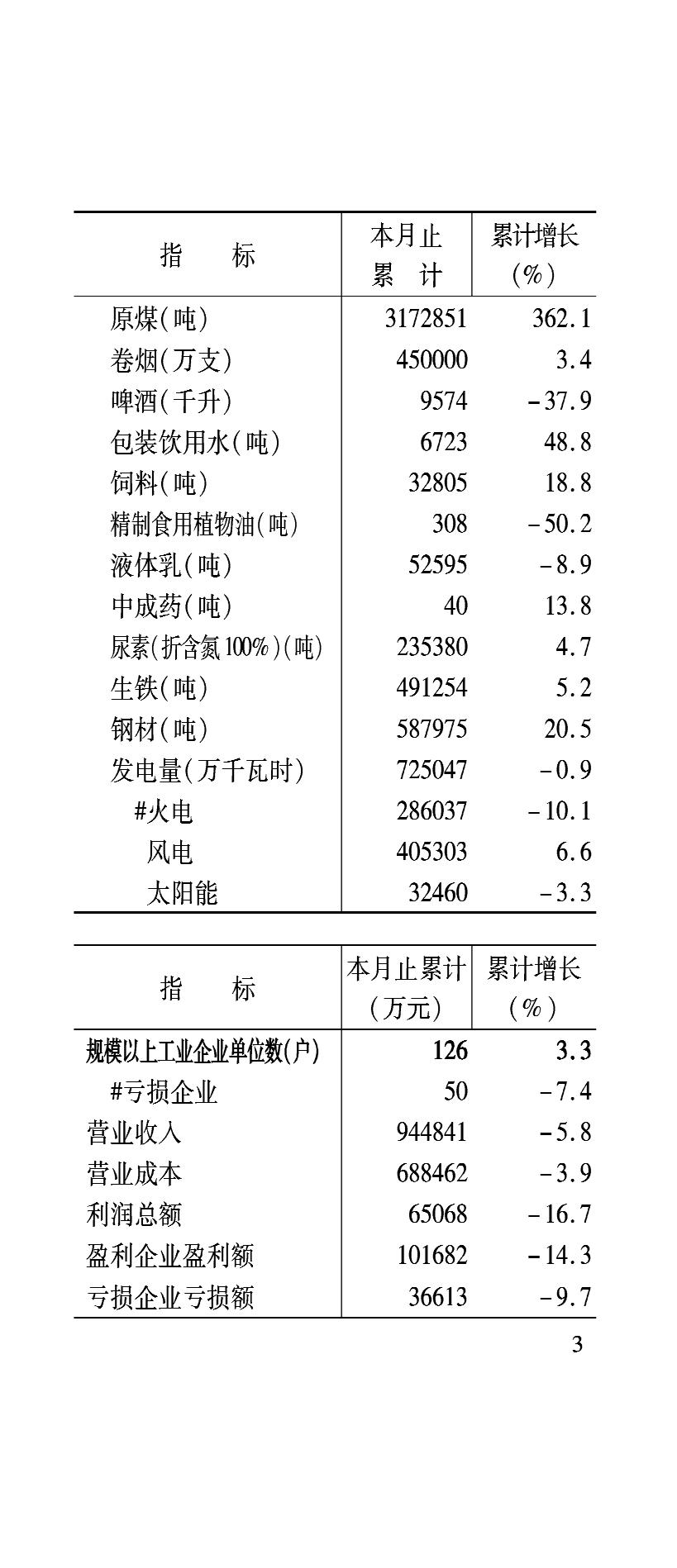 | 指　　标 | 本月止累　计 | 累计增长（%） |
|---|---|---|
| 原煤(吨) | 3172851 | 362.1 |
| 卷烟(万支) | 450000 | 3.4 |
| 啤酒(千升) | 9574 | -37.9 |
| 包装饮用水(吨) | 6723 | 48.8 |
| 饲料(吨) | 32805 | 18.8 |
| 精制食用植物油(吨) | 308 | -50.2 |
| 液体乳(吨) | 52595 | -8.9 |
| 中成药(吨) | 40 | 13.8 |
| 尿素(折含氮100%)(吨) | 235380 | 4.7 |
| 生铁(吨) | 491254 | 5.2 |
| 钢材(吨) | 587975 | 20.5 |
| 发电量(万千瓦时) | 725047 | -0.9 |
| #火电 | 286037 | -10.1 |
| 风电 | 405303 | 6.6 |
| 太阳能 | 32460 | -3.3 |

| 指　　标 | 本月止累计（万元） | 累计增长（%） |
|---|---|---|
| 规模以上工业企业单位数(户) | 126 | 3.3 |
| #亏损企业 | 50 | -7.4 |
| 营业收入 | 944841 | -5.8 |
| 营业成本 | 688462 | -3.9 |
| 利润总额 | 65068 | -16.7 |
| 盈利企业盈利额 | 101682 | -14.3 |
| 亏损企业亏损额 | 36613 | -9.7 |

3